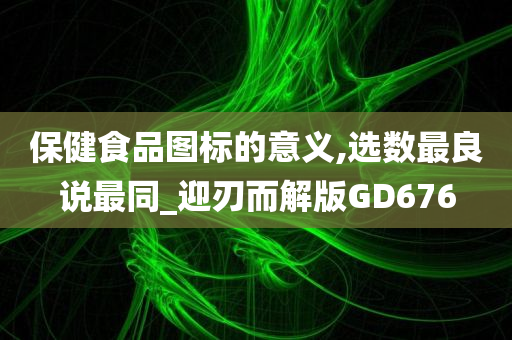 保健食品图标的意义,选数最良说最同_迎刃而解版GD676